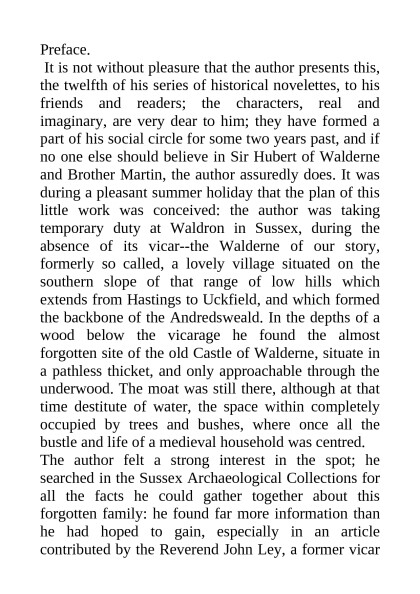 Preface.
It is not without pleasure that the author presents this, the twelfth of his series of historical novelettes, to his friends and readers; the characters, real and imaginary, are very dear to him; they have formed a part of his social circle for some two years past, and if no one else should believe in Sir Hubert of Walderne and Brother Martin, the author assuredly does. It was during a pleasant summer holiday that the plan of this little work was conceived: the author was taking temporary duty at Waldron in Sussex, during the absence of its vicar--the Walderne of our story, formerly so called, a lovely village situated on the southern slope of that range of low hills which extends from Hastings to Uckfield, and which formed the backbone of the Andredsweald. In the depths of a wood below the vicarage he found the almost forgotten site of the old Castle of Walderne, situate in a pathless thicket, and only approachable through the underwood. The moat was still there, although at that time destitute of water, the space within completely occupied by trees and bushes, where once all the bustle and life of a medieval household was centred.
The author felt a strong interest in the spot; he searched in the Sussex Archaeological Collections for all the facts he could gather together about this forgotten family: he found far more information than he had hoped to gain, especially in an article contributed by the Reverend John Ley, a former vicar